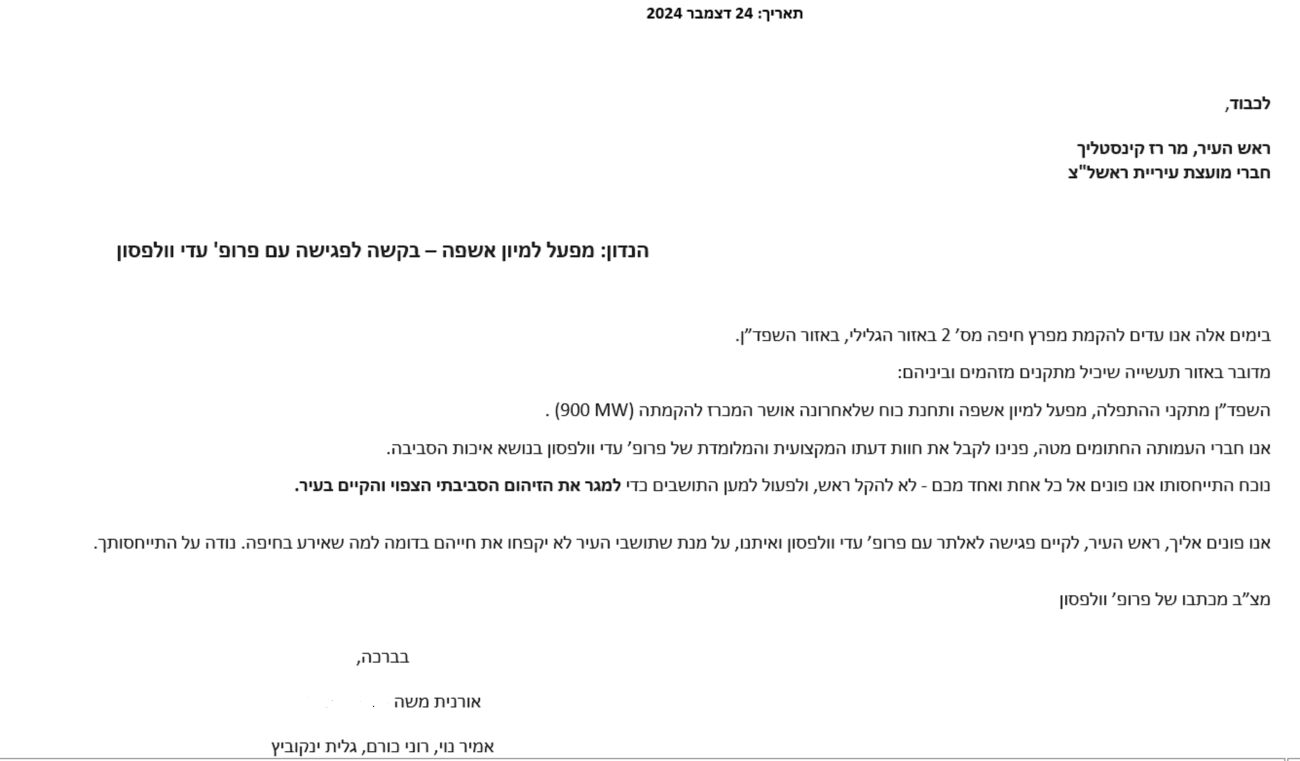 תאריך: 24 דצמבר 2024

לכבוד,

ראש העיר, מר רז קינסטליך
חברי מועצת עיריית ראשל"צ

הנדון: מפעל למיון אשפה – בקשה לפגישה עם פרופ' עדי וולפסון

בימים אלה אנו עדים להקמת מפרץ חיפה מס' 2 באזור הגלילי, באזור השפד"ן.

מדובר באזור תעשייה שיכיל מתקנים מזהמים וביניהם:

השפד"ן מתקני ההתפלה, מפעל למיון אשפה ותחנת כוח שלאחרונה אושר המכרז להקמתה (900 MW) .

אנו חברי העמותה החתומים מטה, פנינו לקבל את חוות דעתו המקצועית והמלומדת של פרופ' עדי וולפסון בנושא איכות הסביבה.

נוכח התייחסותו אנו פונים אל כל אחת ואחד מכם - לא להקל ראש, ולפעול למען התושבים כדי למגר את הזיהום הסביבתי הצפוי והקיים בעיר.

אנו פונים אליך, ראש העיר, לקיים פגישה לאלתר עם פרופ' עדי וולפסון ואיתנו, על מנת שתושבי העיר לא יקפחו את חייהם בדומה למה שאירע בחיפה. נודה על התייחסותך.

מצ"ב מכתבו של פרופ' וולפסון

בברכה,

אורנית משה

אמיר נוי, רוני כורם, גלית ינקוביץ